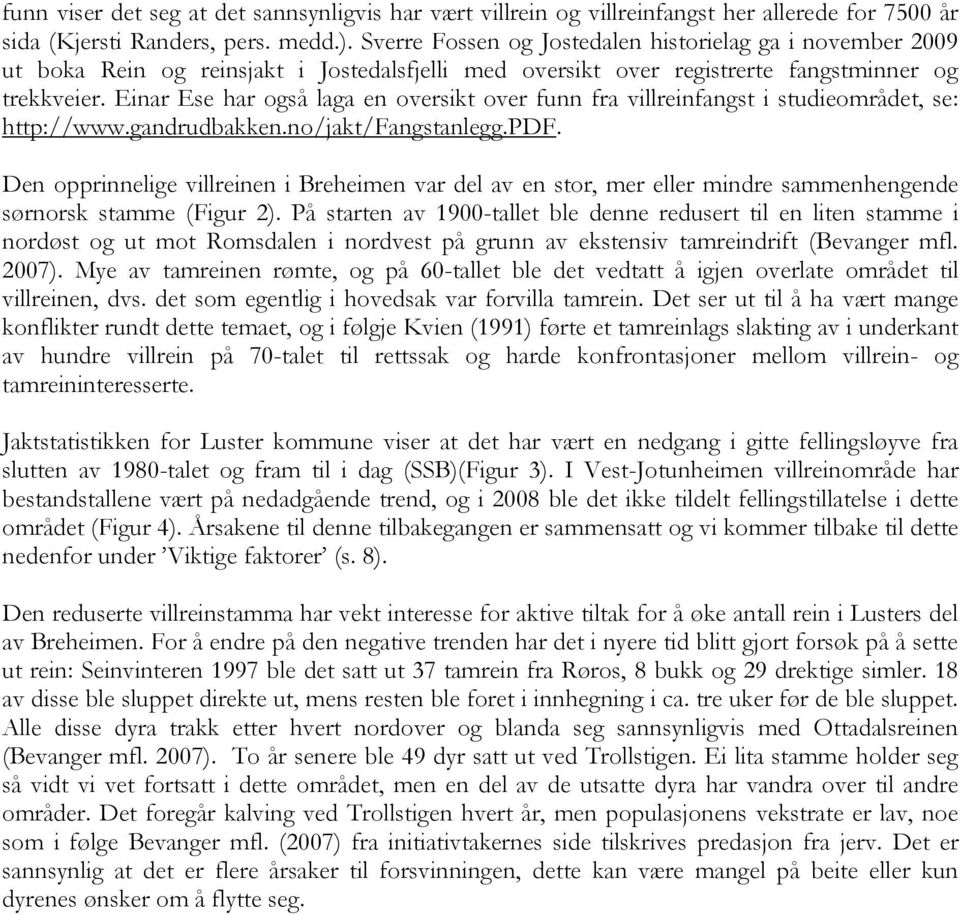 funn viser det seg at det sannsynligvis har vært villrein og villreinfangst her allerede for 7500 år sida (Kjersti Randers, pers. medd.). Sverre Fossen og Jostedalen historielag ga i november 2009 ut boka Rein og reinsjakt i Jostedalsfjelli med oversikt over registrerte fangstminner og trekkveier. Einar Ese har også laga en oversikt over funn fra villreinfangst i studieområdet, se: http://www.gandrudbakken.no/jakt/Fangstanlegg.PDF.

Den opprinnelige villreinen i Breheimen var del av en stor, mer eller mindre sammenhengende sørnorsk stamme (Figur 2). På starten av 1900-tallet ble denne redusert til en liten stamme i nordøst og ut mot Romsdalen i nordvest på grunn av ekstensiv tamreindrift (Bevanger mfl. 2007). Mye av tamreinen rømte, og på 60-tallet ble det vedtatt å igjen overlate området til villreinen, dvs. det som egentlig i hovedsak var forvilla tamrein. Det ser ut til å ha vært mange konflikter rundt dette temaet, og i følgje Kvien (1991) førte et tamreinlags slakting av i underkant av hundre villrein på 70-talet til rettssak og harde konfrontasjoner mellom villrein- og tamreininteresserte.

Jaktstatistikken for Luster kommune viser at det har vært en nedgang i gitte fellingsløyve fra slutten av 1980-talet og fram til i dag (SSB)(Figur 3). I Vest-Jotunheimen villreinområde har bestandstallene vært på nedadgående trend, og i 2008 ble det ikke tildelt fellingstillatelse i dette området (Figur 4). Årsakene til denne tilbakegangen er sammensatt og vi kommer tilbake til dette nedenfor under 'Viktige faktorer' (s. 8).

Den reduserte villreinstamma har vekt interesse for aktive tiltak for å øke antall rein i Lusters del av Breheimen. For å endre på den negative trenden har det i nyere tid blitt gjort forsøk på å sette ut rein: Seinvinteren 1997 ble det satt ut 37 tamrein fra Røros, 8 bukk og 29 drektige simler. 18 av disse ble sluppet direkte ut, mens resten ble foret i innhegning i ca. tre uker før de ble sluppet. Alle disse dyra trakk etter hvert nordover og blanda seg sannsynligvis med Ottadalsreinen (Bevanger mfl. 2007). To år senere ble 49 dyr satt ut ved Trollstigen. Ei lita stamme holder seg så vidt vi vet fortsatt i dette området, men en del av de utsatte dyra har vandra over til andre områder. Det foregår kalving ved Trollstigen hvert år, men populasjonens vekstrate er lav, noe som i følge Bevanger mfl. (2007) fra initiativtakernes side tilskrives predasjon fra jerv. Det er sannsynlig at det er flere årsaker til forsvinningen, dette kan være mangel på beite eller kun dyrenes ønsker om å flytte seg.